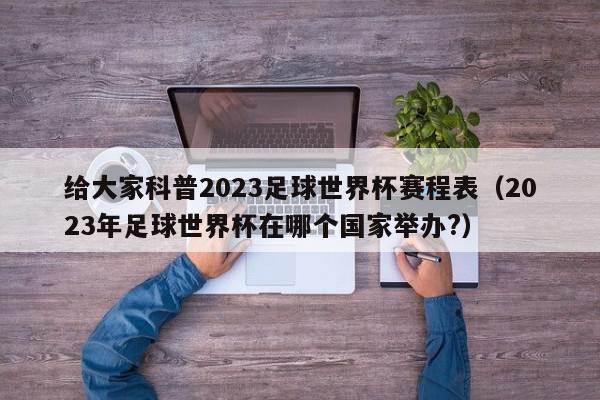 给大家科普2023足球世界杯赛程表（2023年足球世界杯在哪个国家举办?）